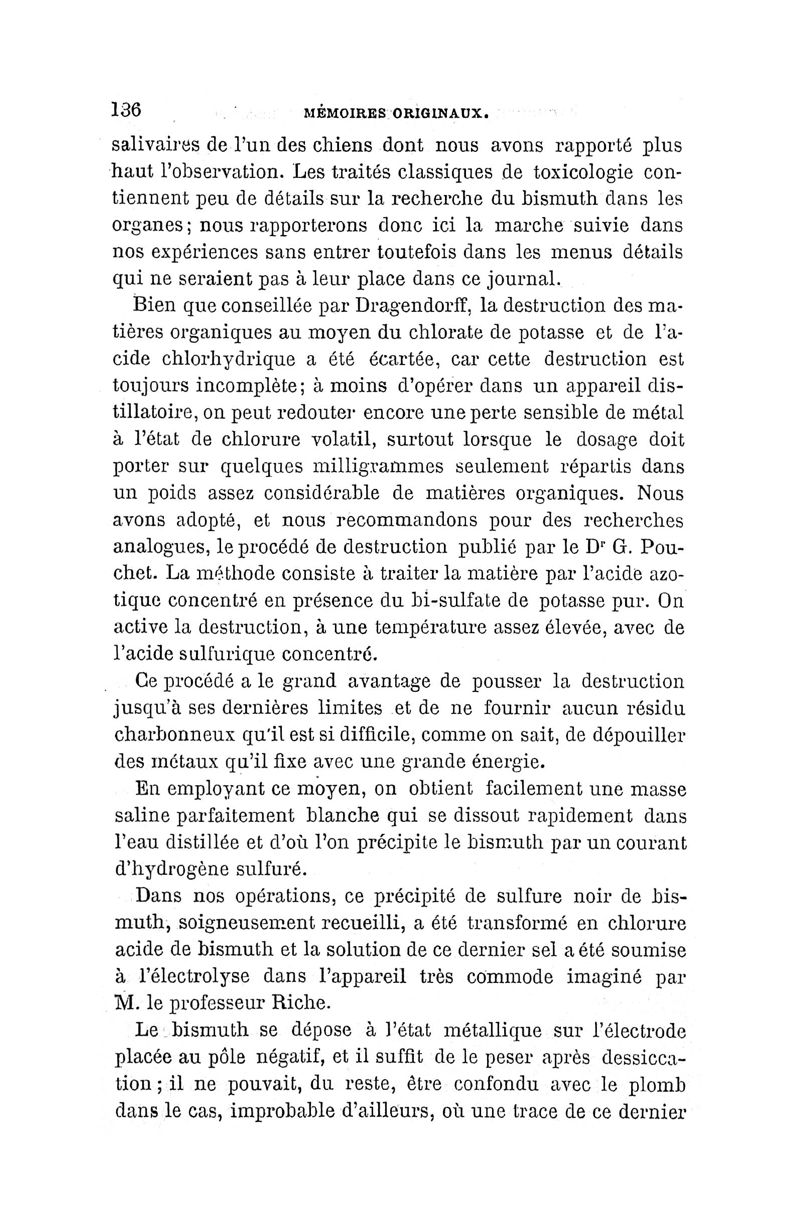 136 MÉMOIRES ORIGINAUX.

salivaires de l'un des chiens dont nous avons rapporté plus haut l'observation. Les traités classiques de toxicologie contiennent peu de détails sur la recherche du bismuth dans les organes; nous rapporterons donc ici la marche suivie dans nos expériences sans entrer toutefois dans les menus détails qui ne seraient pas à leur place dans ce journal.

Bien que conseillée par Dragendorff, la destruction des matières organiques au moyen du chlorate de potasse et de l'acide chlorhydrique a été écartée, car cette destruction est toujours incomplète; à moins d'opérer dans un appareil distillatoire, on peut redouter encore une perte sensible de métal à l'état de chlorure volatil, surtout lorsque le dosage doit porter sur quelques milligrammes seulement répartis dans un poids assez considérable de matières organiques. Nous avons adopté, et nous recommandons pour des recherches analogues, le procédé de destruction publié par le Dr G. Pouchet. La méthode consiste à traiter la matière par l'acide azotique concentré en présence du bi-sulfate de potasse pur. On active la destruction, à une température assez élevée, avec de l'acide sulfurique concentré.

Ce procédé a le grand avantage de pousser la destruction jusqu'à ses dernières limites et de ne fournir aucun résidu charbonneux qu'il est si difficile, comme on sait, de dépouiller des métaux qu'il fixe avec une grande énergie.

En employant ce moyen, on obtient facilement une masse saline parfaitement blanche qui se dissout rapidement dans l'eau distillée et d'où l'on précipite le bismuth par un courant d'hydrogène sulfuré.

Dans nos opérations, ce précipité de sulfure noir de bismuth, soigneusement recueilli, a été transformé en chlorure acide de bismuth et la solution de ce dernier sel a été soumise à l'électrolyse dans l'appareil très commode imaginé par M. le professeur Riche.

Le bismuth se dépose à l'état métallique sur l'électrode placée au pôle négatif, et il suffit de le peser après dessiccation; il ne pouvait, du reste, être confondu avec le plomb dans le cas, improbable d'ailleurs, où une trace de ce dernier